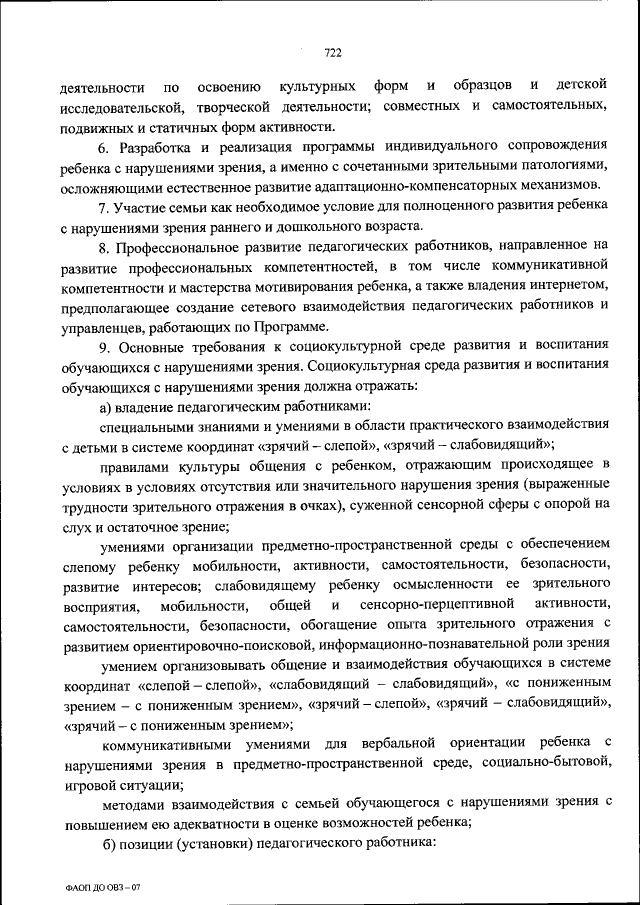 722

деятельности по освоению культурных форм и образцов и детской исследовательской, творческой деятельности; совместных и самостоятельных, подвижных и статичных форм активности.

6. Разработка и реализация программы индивидуального сопровождения ребенка с нарушениями зрения, а именно с сочетанными зрительными патологиями, осложняющими естественное развитие адаптационно-компенсаторных механизмов.

7. Участие семьи как необходимое условие для полноценного развития ребенка с нарушениями зрения раннего и дошкольного возраста.

8. Профессиональное развитие педагогических работников, направленное на развитие профессиональных компетентностей, в том числе коммуникативной компетентности и мастерства мотивирования ребенка, а также владения интернетом, предполагающее создание сетевого взаимодействия педагогических работников и управленцев, работающих по Программе.

9. Основные требования к социокультурной среде развития и воспитания обучающихся с нарушениями зрения. Социокультурная среда развития и воспитания обучающихся с нарушениями зрения должна отражать:

а) владение педагогическим работниками:

специальными знаниями и умениями в области практического взаимодействия с детьми в системе координат «зрячий – слепой», «зрячий – слабовидящий»;

правилами культуры общения с ребенком, отражающим происходящее в условиях в условиях отсутствия или значительного нарушения зрения (выраженные трудности зрительного отражения в очках), суженной сенсорной сферы с опорой на слух и остаточное зрение;

умениями организации предметно-пространственной среды с обеспечением слепому ребенку мобильности, активности, самостоятельности, безопасности, развитие интересов; слабовидящему ребенку осмысленности ее зрительного восприятия, мобильности, общей и сенсорно-перцептивной активности, самостоятельности, безопасности, обогащение опыта зрительного отражения с развитием ориентировочно-поисковой, информационно-познавательной роли зрения

умением организовывать общение и взаимодействия обучающихся в системе координат «слепой – слепой», «слабовидящий – слабовидящий», «с пониженным зрением – с пониженным зрением», «зрячий – слепой», «зрячий – слабовидящий», «зрячий – с пониженным зрением»;

коммуникативными умениями для вербальной ориентации ребенка с нарушениями зрения в предметно-пространственной среде, социально-бытовой, игровой ситуации;

методами взаимодействия с семьей обучающегося с нарушениями зрения с повышением ею адекватности в оценке возможностей ребенка;

б) позиции (установки) педагогического работника:

ФАОП ДО ОВЗ – 07